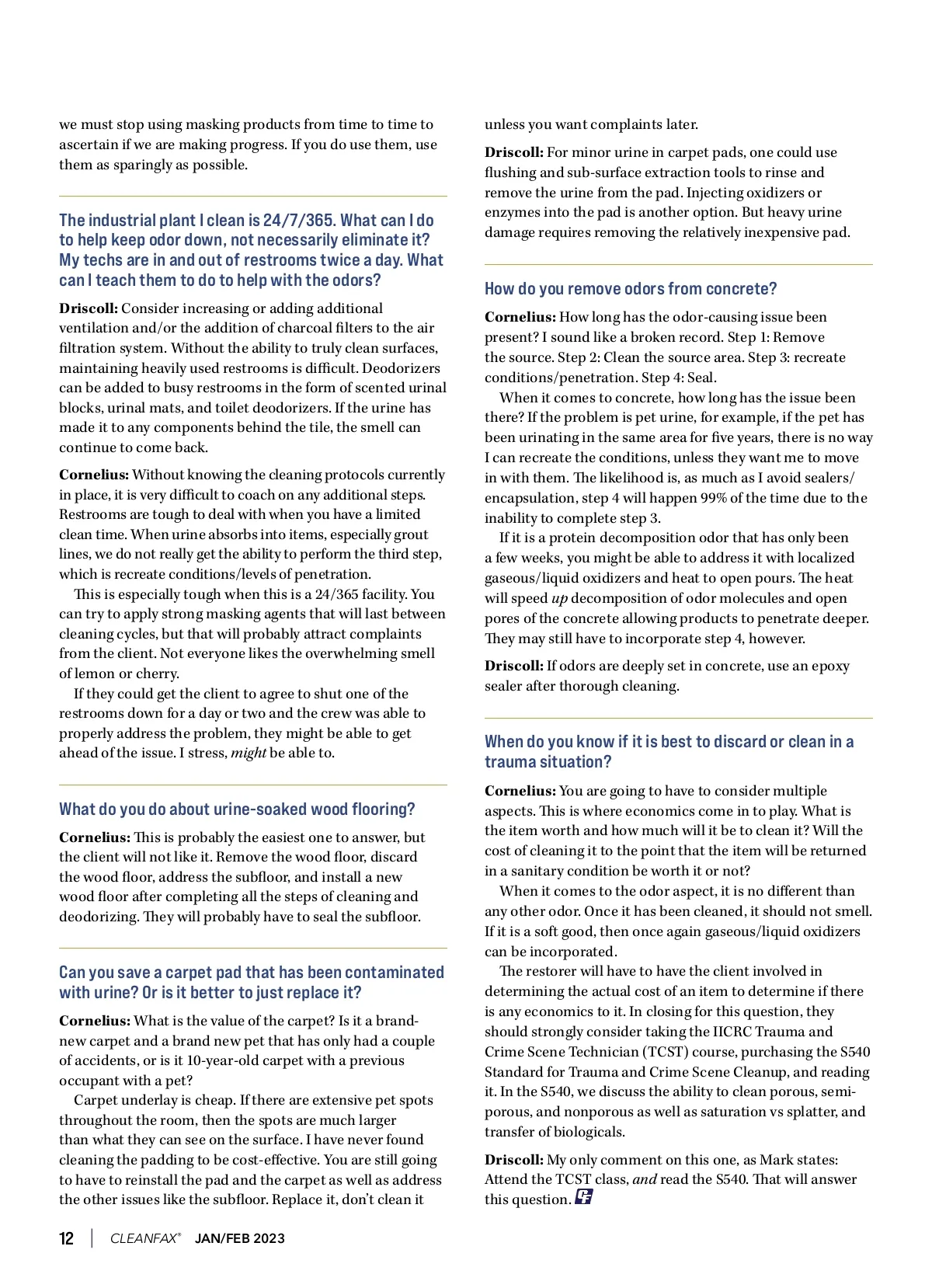 we must stop using masking products from time to time to ascertain if we are making progress. If you do use them, use them as sparingly as possible.

The industrial plant I clean is 24/7/365. What can I do to help keep odor down, not necessarily eliminate it? My techs are in and out of restrooms twice a day. What can I teach them to do to help with the odors?

Driscoll: Consider increasing or adding additional ventilation and/or the addition of charcoal filters to the air filtration system. Without the ability to truly clean surfaces, maintaining heavily used restrooms is difficult. Deodorizers can be added to busy restrooms in the form of scented urinal blocks, urinal mats, and toilet deodorizers. If the urine has made it to any components behind the tile, the smell can continue to come back.

Cornelius: Without knowing the cleaning protocols currently in place, it is very difficult to coach on any additional steps. Restrooms are tough to deal with when you have a limited clean time. When urine absorbs into items, especially grout lines, we do not really get the ability to perform the third step, which is recreate conditions/levels of penetration.

This is especially tough when this is a 24/365 facility. You can try to apply strong masking agents that will last between cleaning cycles, but that will probably attract complaints from the client. Not everyone likes the overwhelming smell of lemon or cherry.

If they could get the client to agree to shut one of the restrooms down for a day or two and the crew was able to properly address the problem, they might be able to get ahead of the issue. I stress, might be able to.

What do you do about urine-soaked wood flooring?

Cornelius: This is probably the easiest one to answer, but the client will not like it. Remove the wood floor, discard the wood floor, address the subfloor, and install a new wood floor after completing all the steps of cleaning and deodorizing. They will probably have to seal the subfloor.

Can you save a carpet pad that has been contaminated with urine? Or is it better to just replace it?

Cornelius: What is the value of the carpet? Is it a brand-new carpet and a brand new pet that has only had a couple of accidents, or is it 10-year-old carpet with a previous occupant with a pet?

Carpet underlay is cheap. If there are extensive pet spots throughout the room, then the spots are much larger than what they can see on the surface. I have never found cleaning the padding to be cost-effective. You are still going to have to reinstall the pad and the carpet as well as address the other issues like the subfloor. Replace it, don't clean it unless you want complaints later.

Driscoll: For minor urine in carpet pads, one could use flushing and sub-surface extraction tools to rinse and remove the urine from the pad. Injecting oxidizers or enzymes into the pad is another option. But heavy urine damage requires removing the relatively inexpensive pad.

How do you remove odors from concrete?

Cornelius: How long has the odor-causing issue been present? I sound like a broken record. Step 1: Remove the source. Step 2: Clean the source area. Step 3: recreate conditions/penetration. Step 4: Seal.

When it comes to concrete, how long has the issue been there? If the problem is pet urine, for example, if the pet has been urinating in the same area for five years, there is no way I can recreate the conditions, unless they want me to move in with them. The likelihood is, as much as I avoid sealers/encapsulation, step 4 will happen 99% of the time due to the inability to complete step 3.

If it is a protein decomposition odor that has only been a few weeks, you might be able to address it with localized gaseous/liquid oxidizers and heat to open pours. The heat will speed up decomposition of odor molecules and open pores of the concrete allowing products to penetrate deeper. They may still have to incorporate step 4, however.

Driscoll: If odors are deeply set in concrete, use an epoxy sealer after thorough cleaning.

When do you know if it is best to discard or clean in a trauma situation?

Cornelius: You are going to have to consider multiple aspects. This is where economics come in to play. What is the item worth and how much will it be to clean it? Will the cost of cleaning it to the point that the item will be returned in a sanitary condition be worth it or not?

When it comes to the odor aspect, it is no different than any other odor. Once it has been cleaned, it should not smell. If it is a soft good, then once again gaseous/liquid oxidizers can be incorporated.

The restorer will have to have the client involved in determining the actual cost of an item to determine if there is any economics to it. In closing for this question, they should strongly consider taking the IICRC Trauma and Crime Scene Technician (TCST) course, purchasing the S540 Standard for Trauma and Crime Scene Cleanup, and reading it. In the S540, we discuss the ability to clean porous, semi-porous, and nonporous as well as saturation vs splatter, and transfer of biologicals.

Driscoll: My only comment on this one, as Mark states: Attend the TCST class, and read the S540. That will answer this question.

12 | CLEANFAX® JAN/FEB 2023